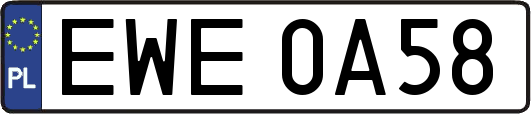 PL
EWE 0A58